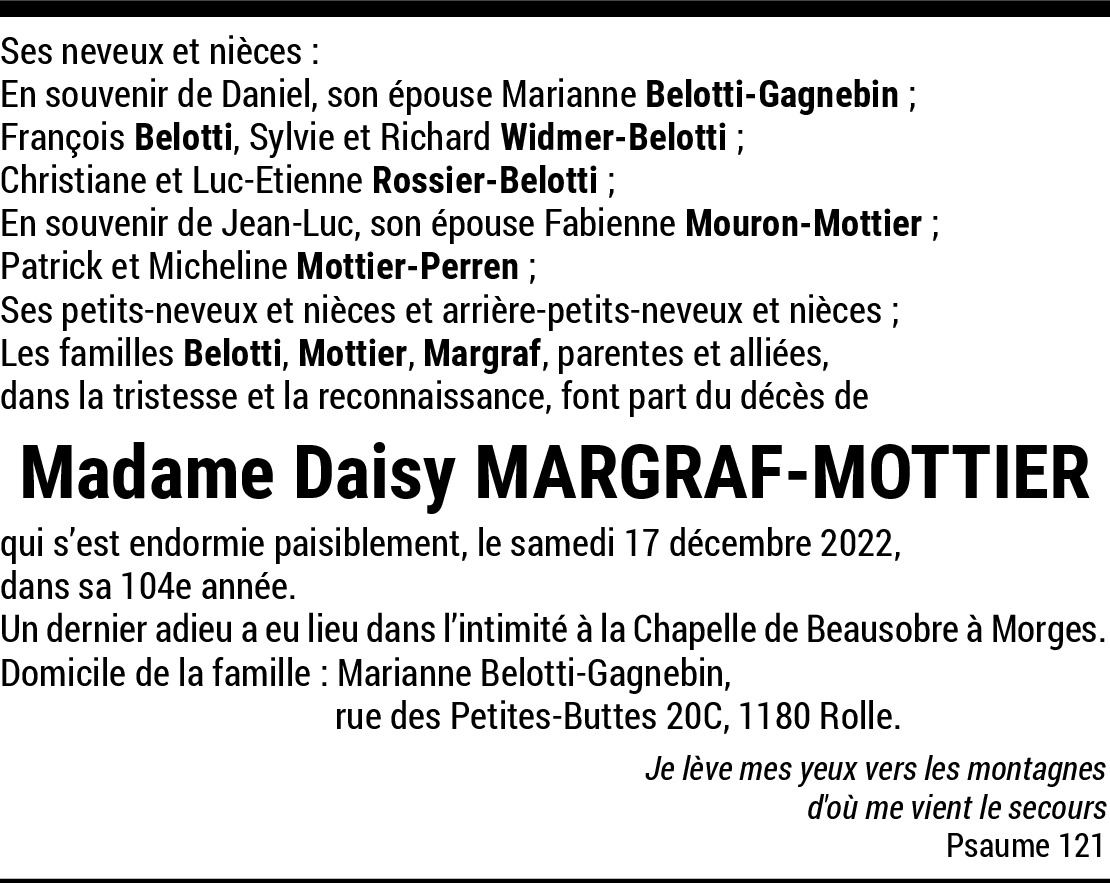 Ses neveux et nièces :
En souvenir de Daniel, son épouse Marianne Belotti-Gagnebin ;
François Belotti, Sylvie et Richard Widmer-Belotti ;
Christiane et Luc-Etienne Rossier-Belotti ;
En souvenir de Jean-Luc, son épouse Fabienne Mouron-Mottier ;
Patrick et Micheline Mottier-Perren ;
Ses petits-neveux et nièces et arrière-petits-neveux et nièces ;
Les familles Belotti, Mottier, Margraf, parentes et alliées,
dans la tristesse et la reconnaissance, font part du décès de

Madame Daisy MARGRAF-MOTTIER

qui s'est endormie paisiblement, le samedi 17 décembre 2022,
dans sa 104e année.
Un dernier adieu a eu lieu dans l'intimité à la Chapelle de Beausobre à Morges.
Domicile de la famille : Marianne Belotti-Gagnebin,
rue des Petites-Buttes 20C, 1180 Rolle.

Je lève mes yeux vers les montagnes
d'où me vient le secours
Psaume 121